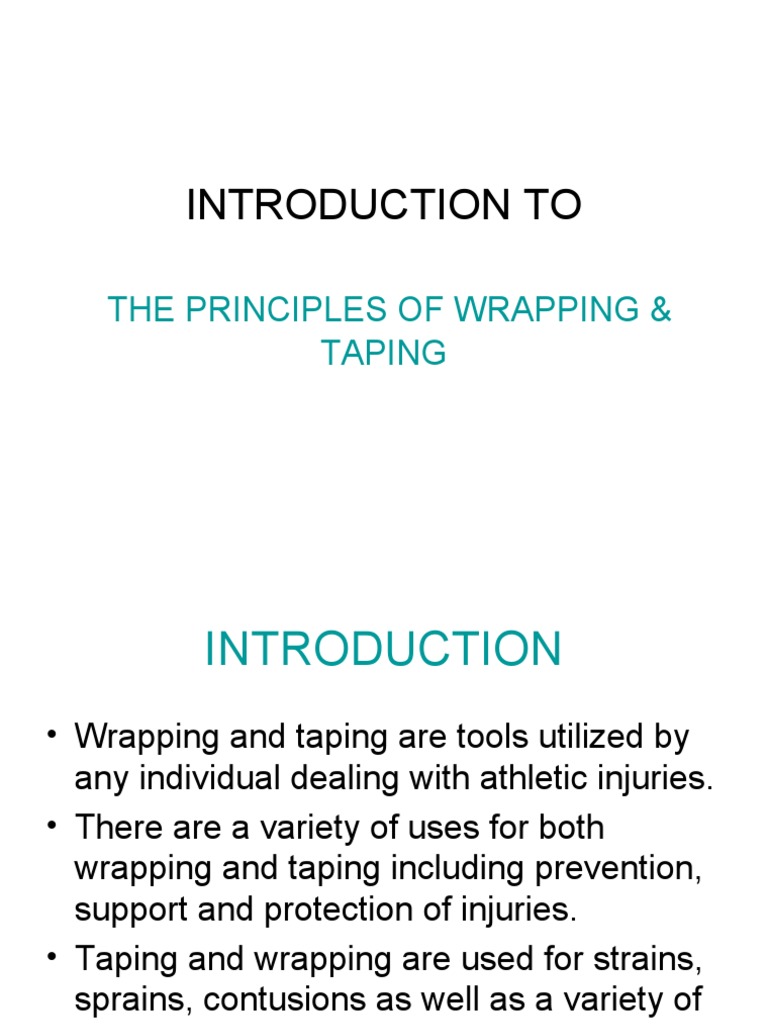 INTRODUCTION TO

THE PRINCIPLES OF WRAPPING & TAPING

INTRODUCTION

• Wrapping and taping are tools utilized by any individual dealing with athletic injuries.
• There are a variety of uses for both wrapping and taping including prevention, support and protection of injuries.
• Taping and wrapping are used for strains, sprains, contusions as well as a variety of